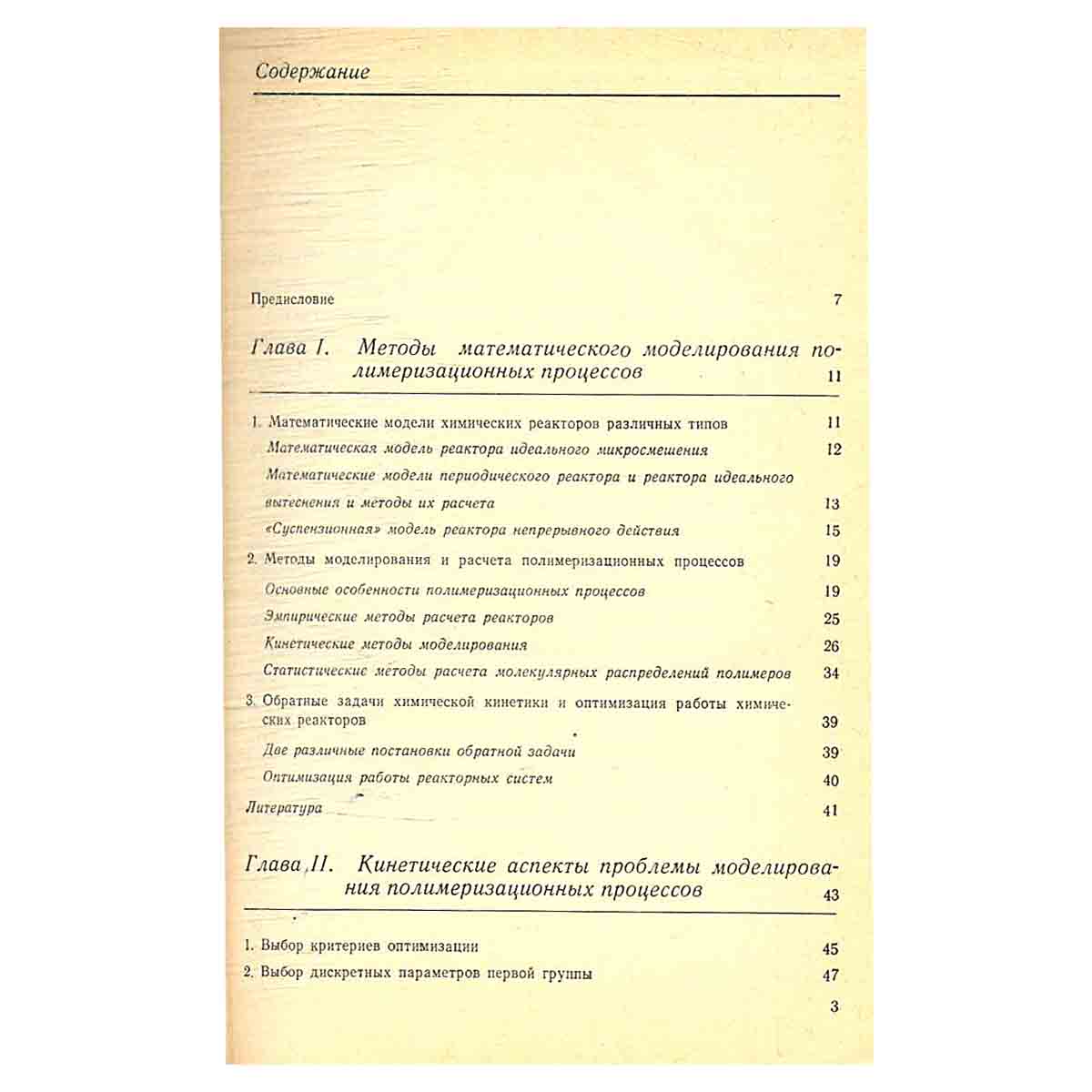 Содержание

Предисловие 7

Глава I. Методы математического моделирования полимеризационных процессов 11

1. Математические модели химических реакторов различных типов 11

Математическая модель реактора идеального микросмешения 12

Математические модели периодического реактора и реактора идеального вытеснения и методы их расчета 13

«Суспензионная» модель реактора непрерывного действия 15

2. Методы моделирования и расчета полимеризационных процессов 19

Основные особенности полимеризационных процессов 19

Эмпирические методы расчета реакторов 25

Кинетические методы моделирования 26

Статистические методы расчета молекулярных распределений полимеров 34

3. Обратные задачи химической кинетики и оптимизация работы химических реакторов 39

Две различные постановки обратной задачи 39

Оптимизация работы реакторных систем 40

Литература 41

Глава II. Кинетические аспекты проблемы моделирования полимеризационных процессов 43

1. Выбор критериев оптимизации 45

2. Выбор дискретных параметров первой группы 47

3